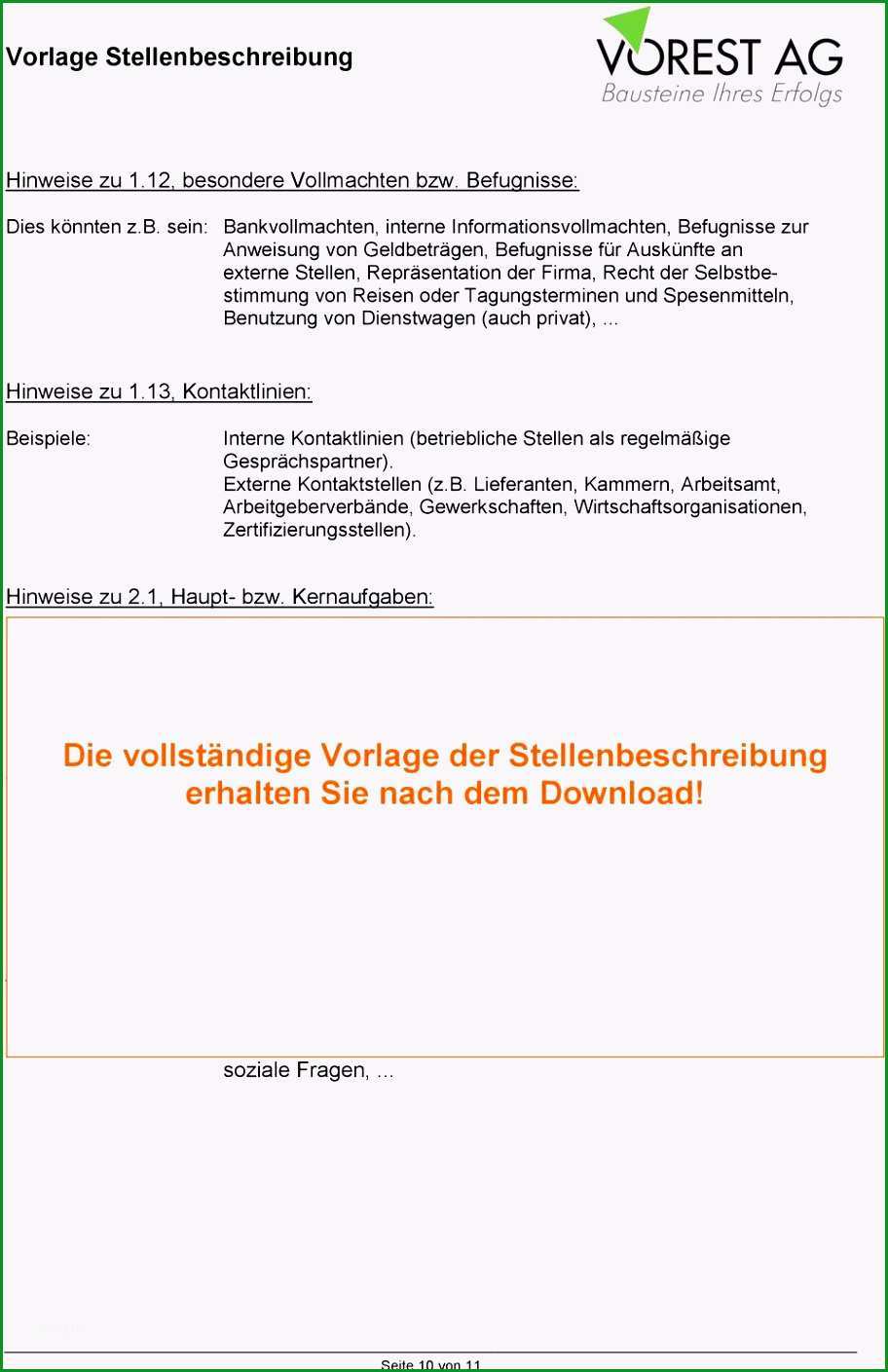 Vorlage Stellenbeschreibung

VOREST AG
Bausteine Ihres Erfolgs

Hinweise zu 1.12, besondere Vollmachten bzw. Befugnisse:

Dies könnten z.B. sein: Bankvollmachten, interne Informationsvollmachten, Befugnisse zur Anweisung von Geldbeträgen, Befugnisse für Auskünfte an externe Stellen, Repräsentation der Firma, Recht der Selbstbestimmung von Reisen oder Tagungsterminen und Spesenmitteln, Benutzung von Dienstwagen (auch privat), ...

Hinweise zu 1.13, Kontaktlinien:

Beispiele: Interne Kontaktlinien (betriebliche Stellen als regelmäßige Gesprächspartner).
Externe Kontaktstellen (z.B. Lieferanten, Kammern, Arbeitsamt, Arbeitgeberverbände, Gewerkschaften, Wirtschaftsorganisationen, Zertifizierungsstellen).

Hinweise zu 2.1, Haupt- bzw. Kernaufgaben:

Die vollständige Vorlage der Stellenbeschreibung erhalten Sie nach dem Download!

soziale Fragen, ...

Seite 10 von 11